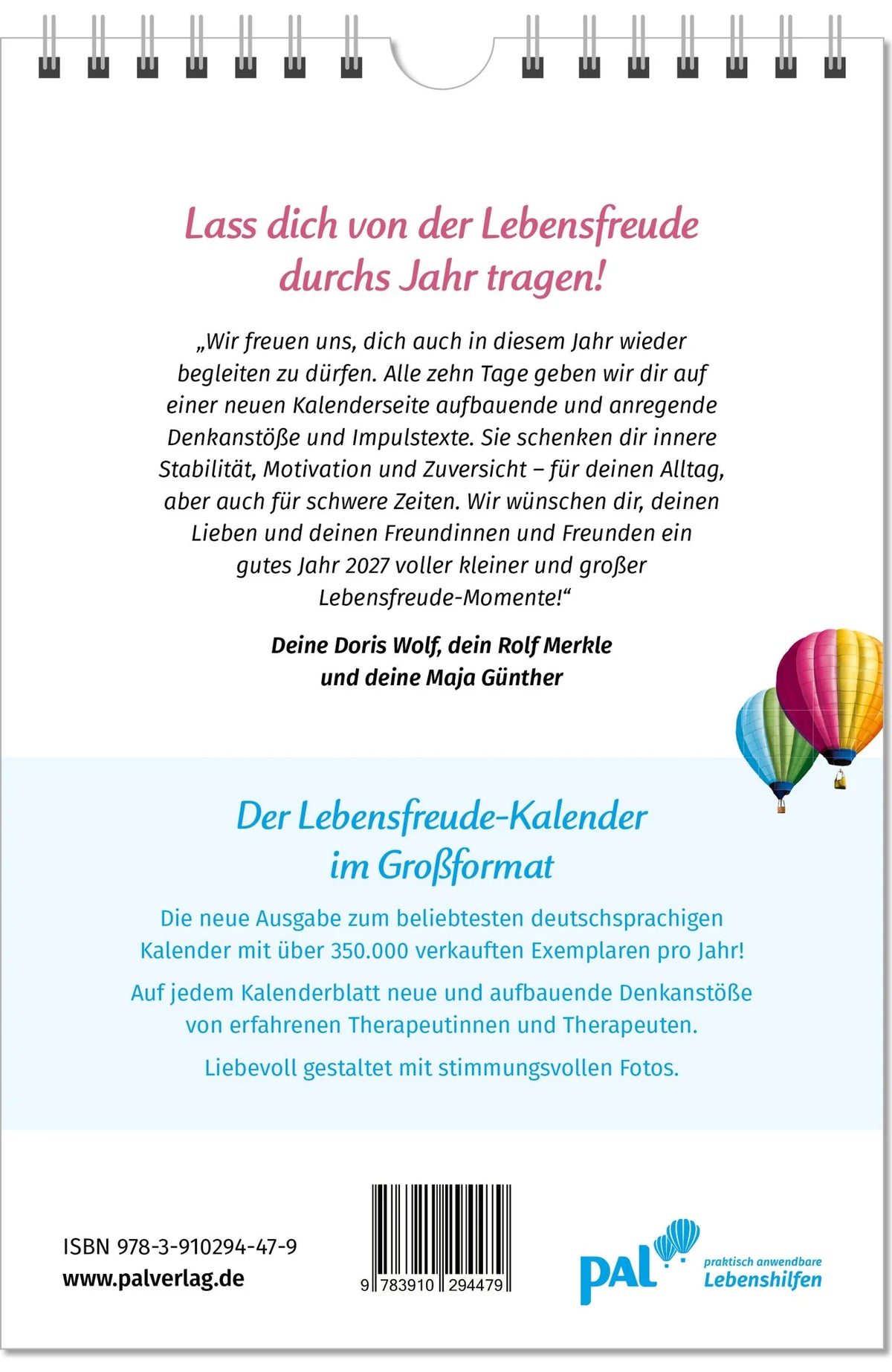 Lass dich von der Lebensfreude durchs Jahr tragen!

„Wir freuen uns, dich auch in diesem Jahr wieder begleiten zu dürfen. Alle zehn Tage geben wir dir auf einer neuen Kalenderseite aufbauende und anregende Denkanstöße und Impulstexte. Sie schenken dir innere Stabilität, Motivation und Zuversicht – für deinen Alltag, aber auch für schwere Zeiten. Wir wünschen dir, deinen Lieben und deinen Freundinnen und Freunden ein gutes Jahr 2027 voller kleiner und großer Lebensfreude-Momente!“

Deine Doris Wolf, dein Rolf Merkle
und deine Maja Günther

Der Lebensfreude-Kalender im Großformat

Die neue Ausgabe zum beliebtesten deutschsprachigen Kalender mit über 350.000 verkauften Exemplaren pro Jahr!

Auf jedem Kalenderblatt neue und aufbauende Denkanstöße von erfahrenen Therapeutinnen und Therapeuten.

Liebevoll gestaltet mit stimmungsvollen Fotos.

ISBN 978-3-910294-47-9
www.palverlag.de

9 783910 294479

PAL
praktisch anwendbare
Lebenshilfen